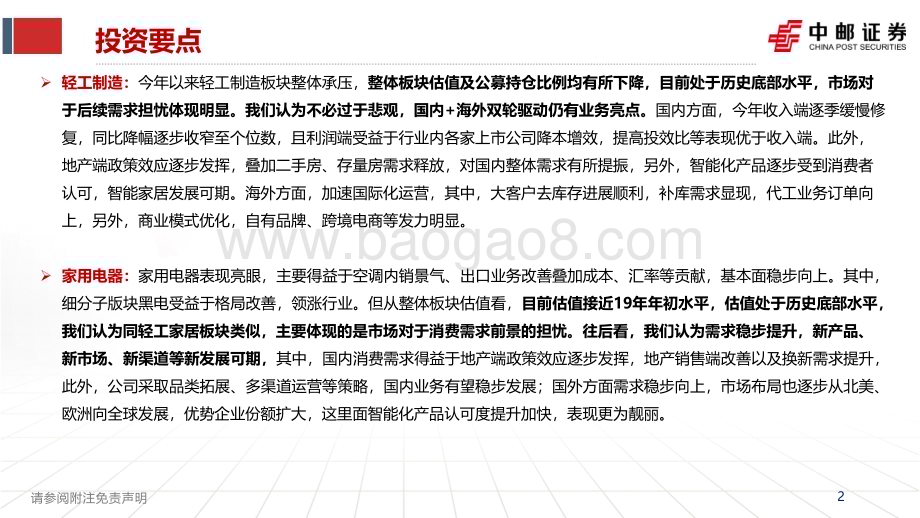 投资要点

中邮证券
CHINA POST SECURITIES

➢ 轻工制造：今年以来轻工制造板块整体承压，整体板块估值及公募持仓比例均有所下降，目前处于历史底部水平，市场对于后续需求担忧体现明显。我们认为不必过于悲观，国内+海外双轮驱动仍有业务亮点。国内方面，今年收入端逐季缓慢修复，同比降幅逐步收窄至个位数，且利润端受益于行业内各家上市公司降本增效，提高投效比等表现优于收入端。此外，地产端政策效应逐步发挥，叠加二手房、存量房需求释放，对国内整体需求有所提振，另外，智能化产品逐步受到消费者认可，智能家居发展可期。海外方面，加速国际化运营，其中，大客户去库存进展顺利，补库需求显现，代工业务订单向上，另外，商业模式优化，自有品牌、跨境电商等发力明显。

www.baogao8.com

➢ 家用电器：家用电器表现亮眼，主要得益于空调内销景气、出口业务改善叠加成本、汇率等贡献，基本面稳步向上。其中，细分子版块黑电受益于格局改善，领涨行业。但从整体板块估值看，目前估值接近19年年初水平，估值处于历史底部水平，我们认为同轻工家居板块类似，主要体现的是市场对于消费需求前景的担忧。往后看，我们认为需求稳步提升，新产品、新市场、新渠道等新发展可期，其中，国内消费需求得益于地产端政策效应逐步发挥，地产销售端改善以及换新需求提升，此外，公司采取品类拓展、多渠道运营等策略，国内业务有望稳步发展；国外方面需求稳步向上，市场布局也逐步从北美、欧洲向全球发展，优势企业份额扩大，这里面智能化产品认可度提升加快，表现更为靓丽。

请参阅附注免责声明

2